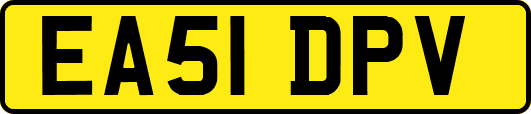 EA51 DPV